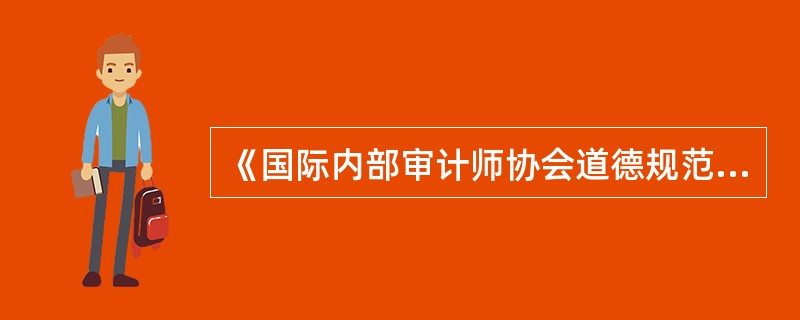 《国际内部审计师协会道德规范...